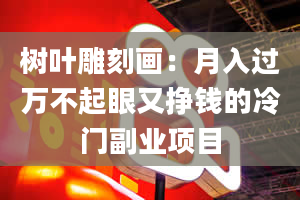 树叶雕刻画：月入过万不起眼又挣钱的冷门副业项目